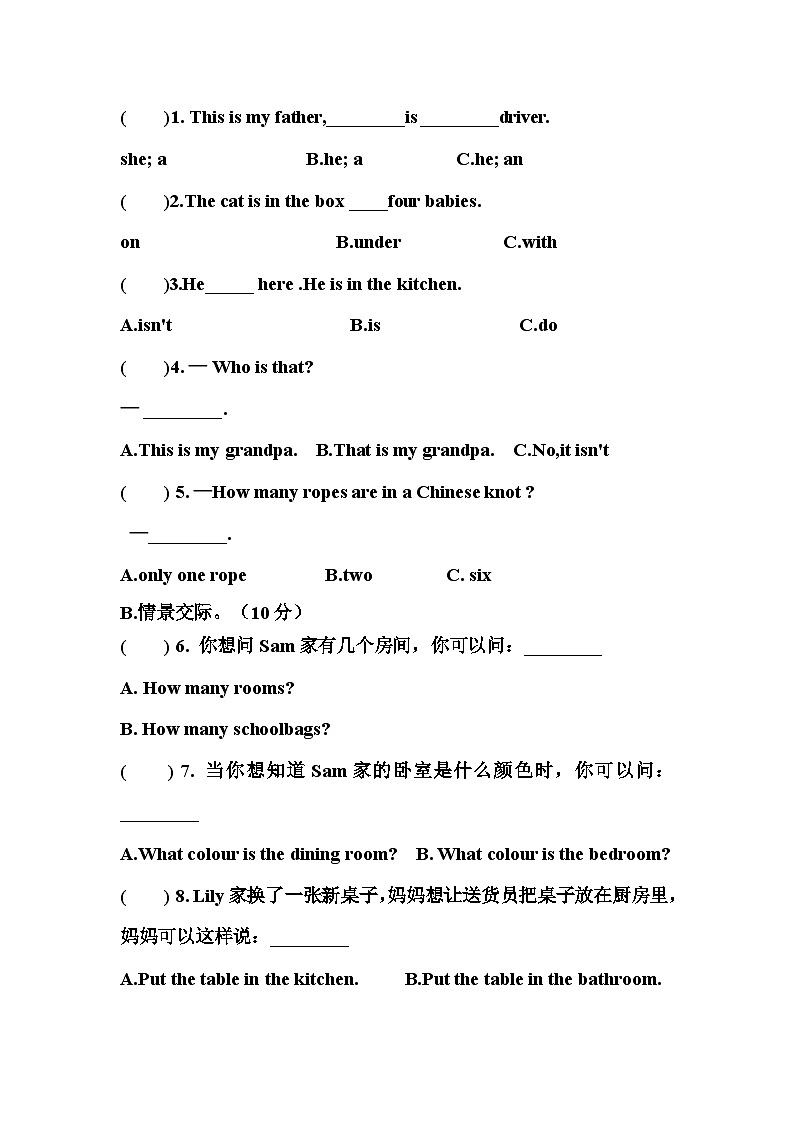 (　　)1. This is my father,________is ________driver.

she; a　　　　　　B.he; a　　　　　C.he; an

(　　)2.The cat is in the box ____four babies.

on　　　　　　　　B.under　　　　　C.with

(　　)3.He_____ here .He is in the kitchen.

A.isn't　　　　　　B.is　　　　　　C.do

(　　)4. — Who is that?

— ________.

A.This is my grandpa.　B.That is my grandpa.　C.No,it isn't

(　　) 5. —How many ropes are in a Chinese knot ?

—________.

A.only one rope　　　B.two　　　C. six

B.情景交际。（10 分）

(　　) 6. 你想问 Sam 家有几个房间，你可以问：________

A. How many rooms?

B. How many schoolbags?

(　　) 7. 当你想知道 Sam 家的卧室是什么颜色时，你可以问：________

A.What colour is the dining room?　B. What colour is the bedroom?

(　　) 8. Lily 家换了一张新桌子，妈妈想让送货员把桌子放在厨房里，妈妈可以这样说：________

A.Put the table in the kitchen.　　B.Put the table in the bathroom.